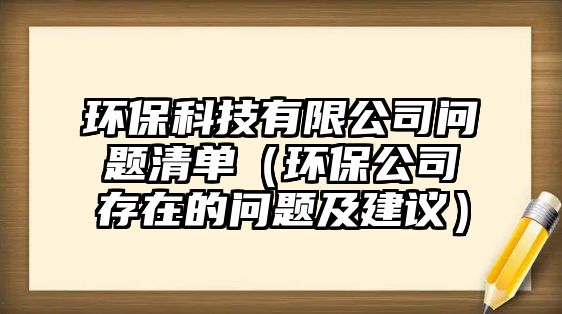 环保科技有限公司问题清单（环保公司存在的问题及建议）